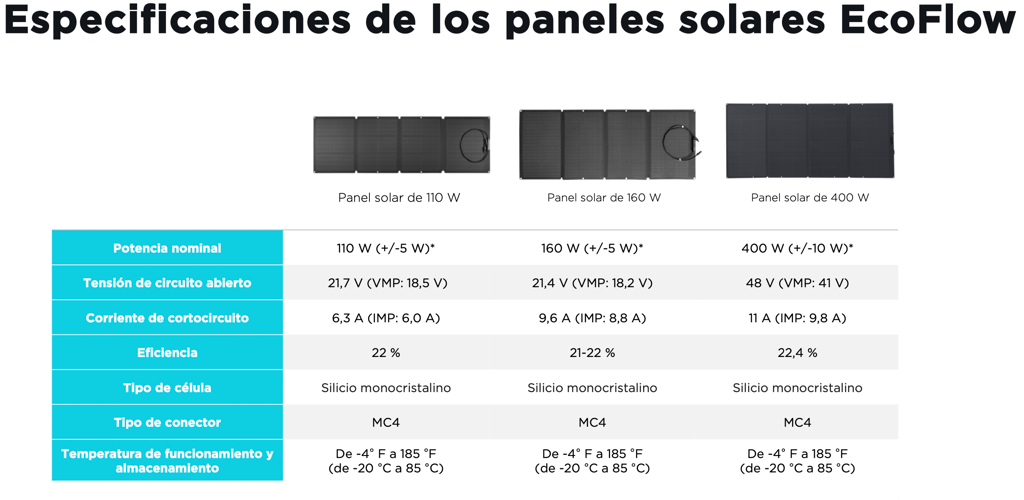 Especificaciones de los paneles solares EcoFlow

| | Panel solar de 110 W | Panel solar de 160 W | Panel solar de 400 W |
|---|---|---|---|
| Potencia nominal | 110 W (+/-5 W)* | 160 W (+/-5 W)* | 400 W (+/-10 W)* |
| Tensión de circuito abierto | 21,7 V (VMP: 18,5 V) | 21,4 V (VMP: 18,2 V) | 48 V (VMP: 41 V) |
| Corriente de cortocircuito | 6,3 A (IMP: 6,0 A) | 9,6 A (IMP: 8,8 A) | 11 A (IMP: 9,8 A) |
| Eficiencia | 22 % | 21-22 % | 22,4 % |
| Tipo de célula | Silicio monocristalino | Silicio monocristalino | Silicio monocristalino |
| Tipo de conector | MC4 | MC4 | MC4 |
| Temperatura de funcionamiento y almacenamiento | De -4° F a 185 °F (de -20 °C a 85 °C) | De -4° F a 185 °F (de -20 °C a 85 °C) | De -4° F a 185 °F (de -20 °C a 85 °C) |